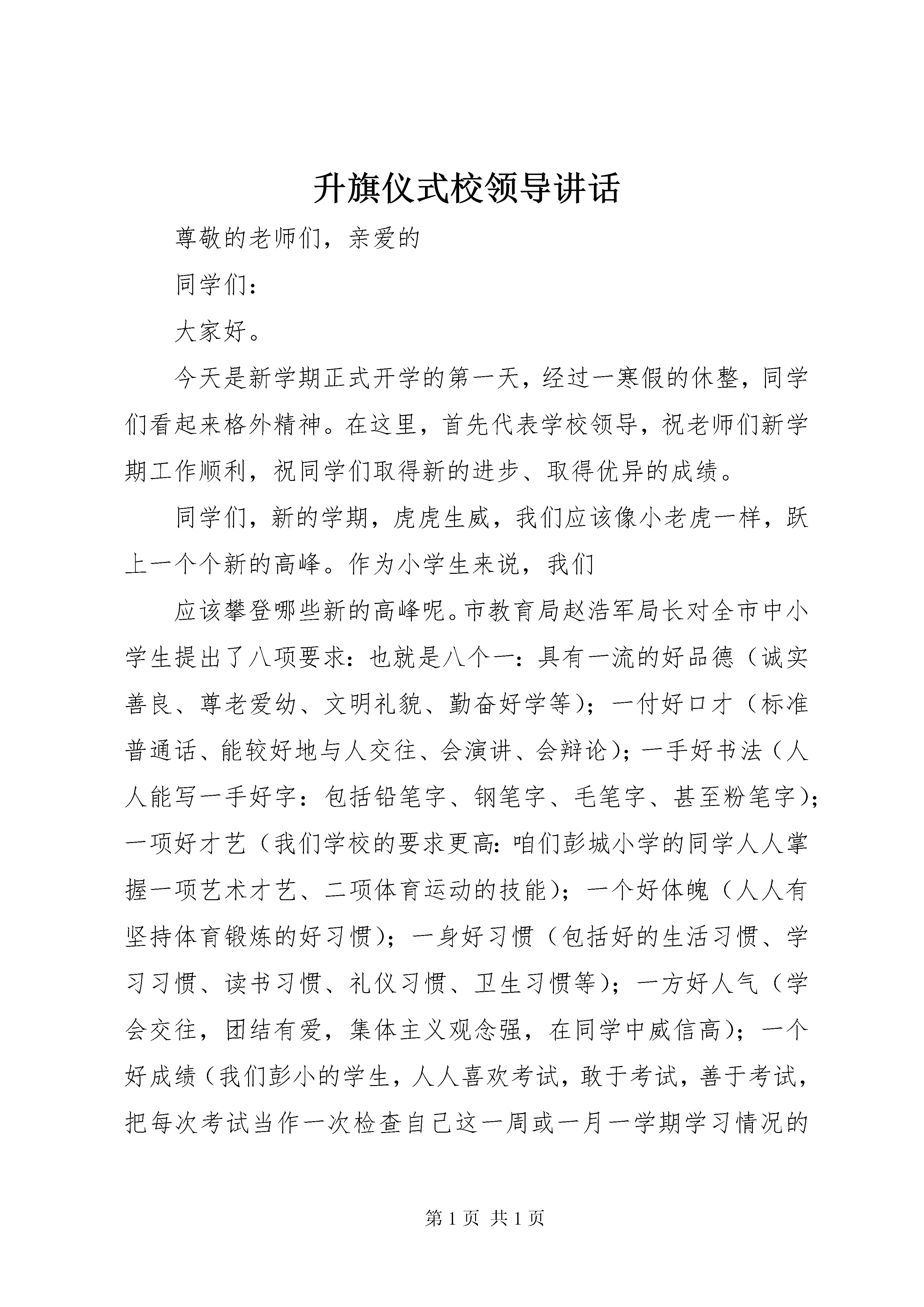 升旗仪式校领导讲话

尊敬的老师们，亲爱的

同学们：

大家好。

今天是新学期正式开学的第一天，经过一寒假的休整，同学们看起来格外精神。在这里，首先代表学校领导，祝老师们新学期工作顺利，祝同学们取得新的进步、取得优异的成绩。

同学们，新的学期，虎虎生威，我们应该像小老虎一样，跃上一个个新的高峰。作为小学生来说，我们

应该攀登哪些新的高峰呢。市教育局赵浩军局长对全市中小学生提出了八项要求：也就是八个一：具有一流的好品德（诚实善良、尊老爱幼、文明礼貌、勤奋好学等）；一付好口才（标准普通话、能较好地与人交往、会演讲、会辩论）；一手好书法（人人能写一手好字：包括铅笔字、钢笔字、毛笔字、甚至粉笔字）；一项好才艺（我们学校的要求更高：咱们彭城小学的同学人人掌握一项艺术才艺、二项体育运动的技能）；一个好体魄（人人有坚持体育锻炼的好习惯）；一身好习惯（包括好的生活习惯、学习习惯、读书习惯、礼仪习惯、卫生习惯等）；一方好人气（学会交往，团结有爱，集体主义观念强，在同学中威信高）；一个好成绩（我们彭小的学生，人人喜欢考试，敢于考试，善于考试，把每次考试当作一次检查自己这一周或一月一学期学习情况的

第 1 页 共 1 页